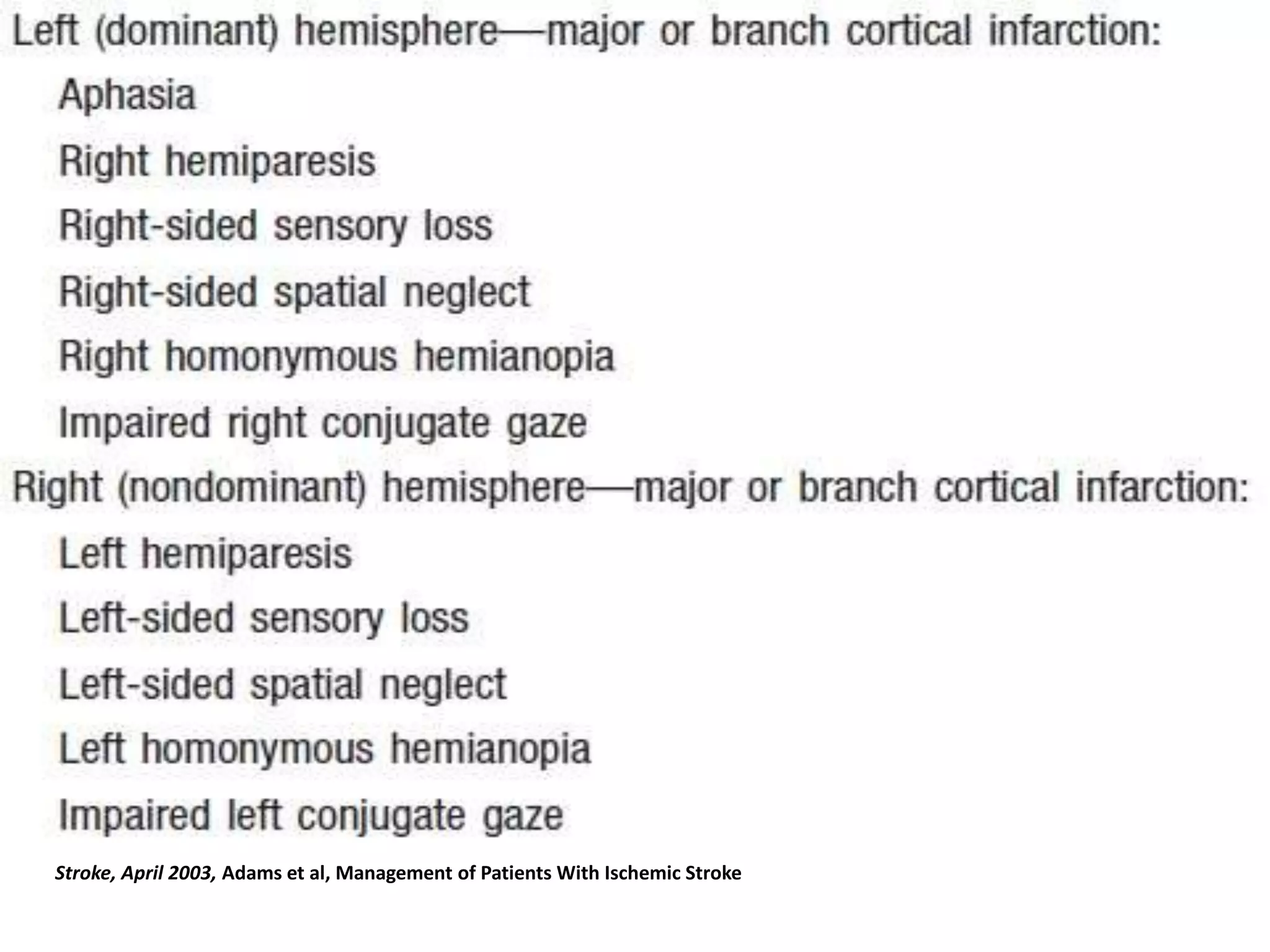 Left (dominant) hemisphere—major or branch cortical infarction:

Aphasia

Right hemiparesis

Right-sided sensory loss

Right-sided spatial neglect

Right homonymous hemianopia

Impaired right conjugate gaze

Right (nondominant) hemisphere—major or branch cortical infarction:

Left hemiparesis

Left-sided sensory loss

Left-sided spatial neglect

Left homonymous hemianopia

Impaired left conjugate gaze

Stroke, April 2003, Adams et al, Management of Patients With Ischemic Stroke